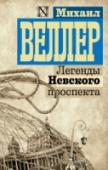 N Михаил
ВЕЛЛЕР
Легенды
Невского
проспекта